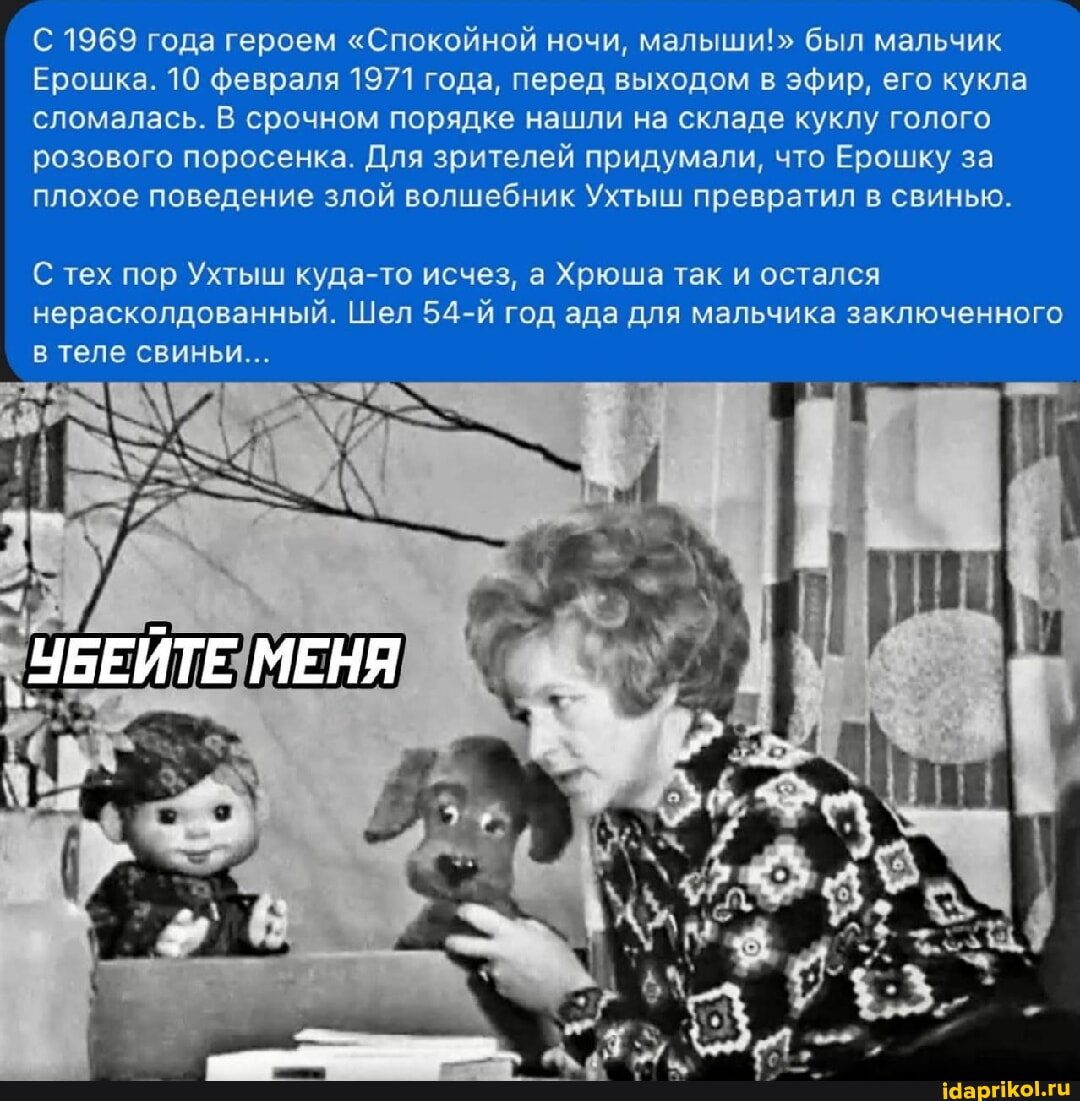 С 1969 года героем «Спокойной ночи, малыши!» был мальчик Ерошка. 10 февраля 1971 года, перед выходом в эфир, его кукла сломалась. В срочном порядке нашли на складе куклу голого розового поросенка. Для зрителей придумали, что Ерошку за плохое поведение злой волшебник Ухтыш превратил в свинью.

С тех пор Ухтыш куда-то исчез, а Хрюша так и остался нерасколдованный. Шел 54-й год ада для мальчика заключенного в теле свиньи...

УБЕЙТЕ МЕНЯ

idaprikol.ru